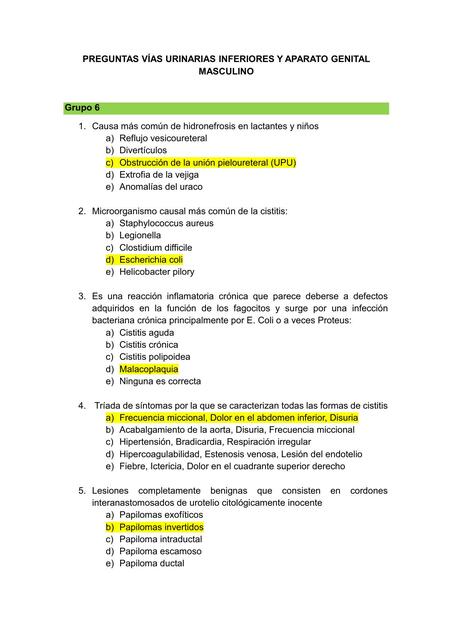 PREGUNTAS VÍAS URINARIAS INFERIORES Y APARATO GENITAL MASCULINO

Grupo 6

1. Causa más común de hidronefrosis en lactantes y niños
a) Reflujo vesicoureteral
b) Divertículos
c) Obstrucción de la unión pieloureteral (UPU)
d) Extrofia de la vejiga
e) Anomalías del uraco

2. Microorganismo causal más común de la cistitis:
a) Staphylococcus aureus
b) Legionella
c) Clostidium difficile
d) Escherichia coli
e) Helicobacter pilory

3. Es una reacción inflamatoria crónica que parece deberse a defectos adquiridos en la función de los fagocitos y surge por una infección bacteriana crónica principalmente por E. Coli o a veces Proteus:
a) Cistitis aguda
b) Cistitis crónica
c) Cistitis polipoidea
d) Malacoplaquia
e) Ninguna es correcta

4. Triada de síntomas por la que se caracterizan todas las formas de cistitis
a) Frecuencia miccional, Dolor en el abdomen inferior, Disuria
b) Acabalgamiento de la aorta, Disuria, Frecuencia miccional
c) Hipertensión, Bradicardia, Respiración irregular
d) Hipercoagulabilidad, Estenosis venosa, Lesión del endotelio
e) Fiebre, Ictericia, Dolor en el cuadrante superior derecho

5. Lesiones completamente benignas que consisten en cordones interanastomosados de urotelio citológicamente inocente
a) Papilomas exofíticos
b) Papilomas invertidos
c) Papiloma intraductal
d) Papiloma escamoso
e) Papiloma ductal